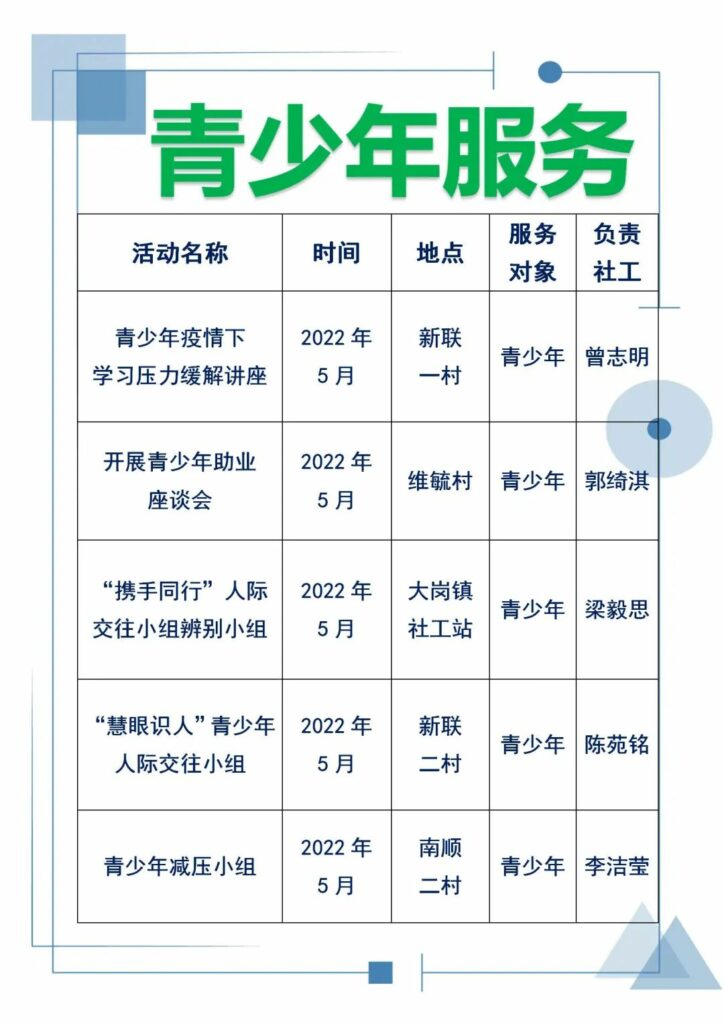 青少年服务

| 活动名称 | 时间 | 地点 | 服务对象 | 负责社工 |
|---|---|---|---|---|
| 青少年疫情下学习压力缓解讲座 | 2022 年 5 月 | 新联一村 | 青少年 | 曾志明 |
| 开展青少年助业座谈会 | 2022 年 5 月 | 维毓村 | 青少年 | 郭绮淇 |
| “携手同行”人际交往小组辨别小组 | 2022 年 5 月 | 大岗镇社工站 | 青少年 | 梁毅思 |
| “慧眼识人”青少年人际交往小组 | 2022 年 5 月 | 新联二村 | 青少年 | 陈苑铭 |
| 青少年减压小组 | 2022 年 5 月 | 南顺二村 | 青少年 | 李洁莹 |